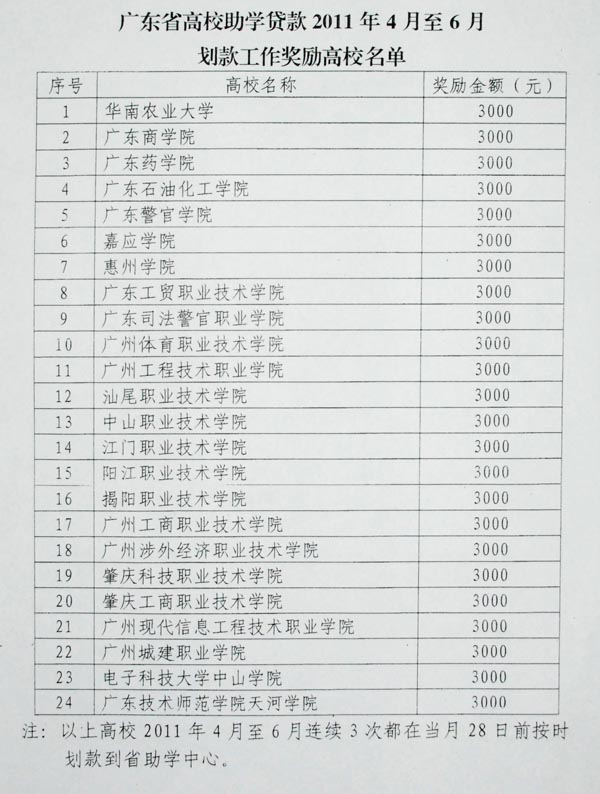 广东省高校助学贷款 2011 年 4 月至 6 月
划款工作奖励高校名单

| 序号 | 高校名称 | 奖励金额（元） |
|---|---|---|
| 1 | 华南农业大学 | 3000 |
| 2 | 广东商学院 | 3000 |
| 3 | 广东药学院 | 3000 |
| 4 | 广东石油化工学院 | 3000 |
| 5 | 广东警官学院 | 3000 |
| 6 | 嘉应学院 | 3000 |
| 7 | 惠州学院 | 3000 |
| 8 | 广东工贸职业技术学院 | 3000 |
| 9 | 广东司法警官职业学院 | 3000 |
| 10 | 广州体育职业技术学院 | 3000 |
| 11 | 广州工程技术职业学院 | 3000 |
| 12 | 汕尾职业技术学院 | 3000 |
| 13 | 中山职业技术学院 | 3000 |
| 14 | 江门职业技术学院 | 3000 |
| 15 | 阳江职业技术学院 | 3000 |
| 16 | 揭阳职业技术学院 | 3000 |
| 17 | 广州工商职业技术学院 | 3000 |
| 18 | 广州涉外经济职业技术学院 | 3000 |
| 19 | 肇庆科技职业技术学院 | 3000 |
| 20 | 肇庆工商职业技术学院 | 3000 |
| 21 | 广州现代信息工程技术职业学院 | 3000 |
| 22 | 广州城建职业学院 | 3000 |
| 23 | 电子科技大学中山学院 | 3000 |
| 24 | 广东技术师范学院天河学院 | 3000 |

注：以上高校 2011 年 4 月至 6 月连续 3 次都在当月 28 日前按时划款到省助学中心。